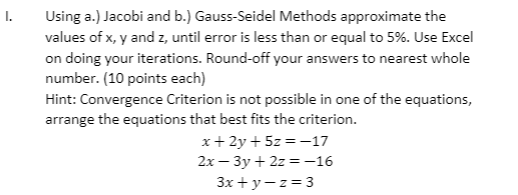 I. Using a.) Jacobi and b.) Gauss-Seidel Methods approximate the values of x, y and z, until error is less than or equal to 5%. Use Excel on doing your iterations. Round-off your answers to nearest whole number. (10 points each)
Hint: Convergence Criterion is not possible in one of the equations, arrange the equations that best fits the criterion.

$x + 2y + 5z = -17$
$2x - 3y + 2z = -16$
$3x + y - z = 3$